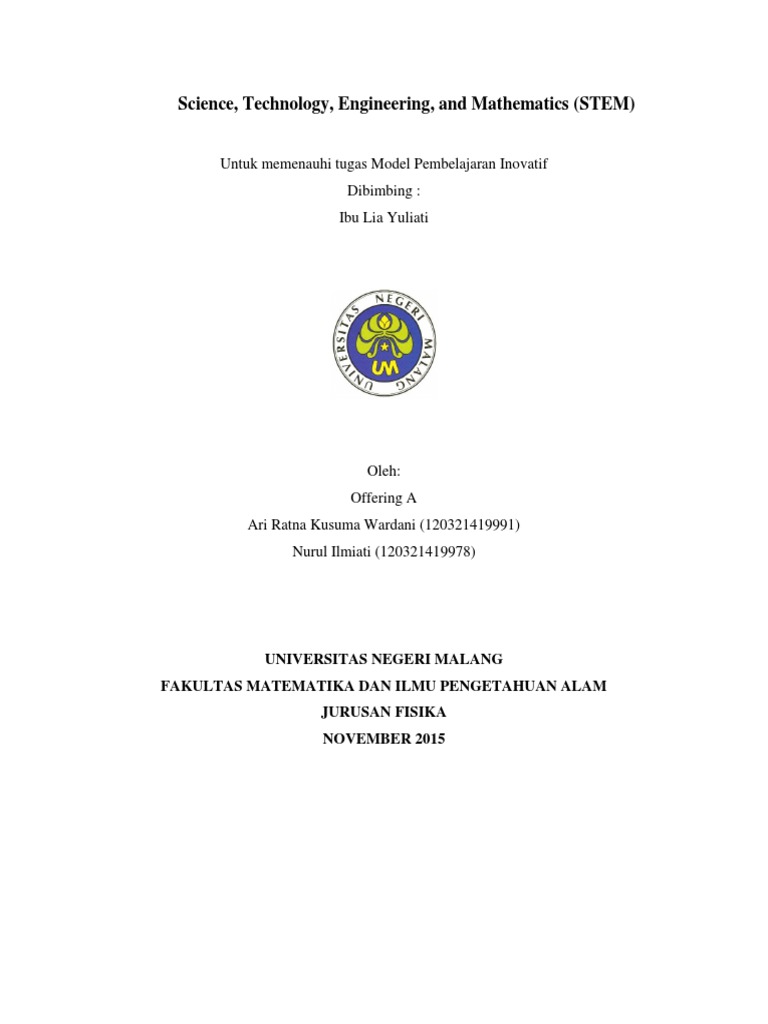 Science, Technology, Engineering, and Mathematics (STEM)

Untuk memenauhi tugas Model Pembelajaran Inovatif
Dibimbing :
Ibu Lia Yuliati

UNIVERSITAS NEGERI MALANG
UM

Oleh:
Offering A
Ari Ratna Kusuma Wardani (120321419991)
Nurul Ilmiati (120321419978)

UNIVERSITAS NEGERI MALANG
FAKULTAS MATEMATIKA DAN ILMU PENGETAHUAN ALAM
JURUSAN FISIKA
NOVEMBER 2015